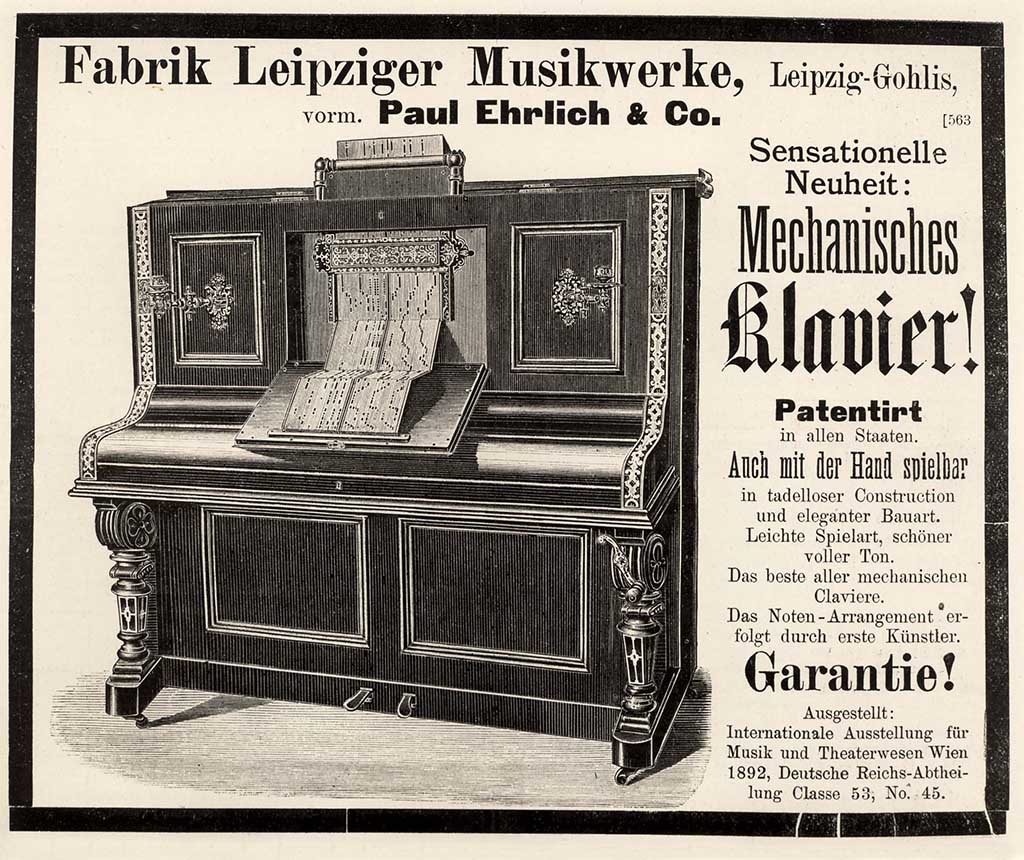 Fabrik Leipziger Musikwerke, Leipzig-Gohlis,
vorm. Paul Ehrlich & Co.

[563

Sensationelle Neuheit:

Mechanisches

Klavier!

Patentirt
in allen Staaten.

Auch mit der Hand spielbar
in tadelloser Construction und eleganter Bauart. Leichte Spielart, schöner voller Ton. Das beste aller mechanischen Claviere. Das Noten-Arrangement erfolgt durch erste Künstler.

Garantie!

Ausgestellt:
Internationale Ausstellung für Musik und Theaterwesen Wien 1892, Deutsche Reichs-Abtheilung Classe 53, No. 45.